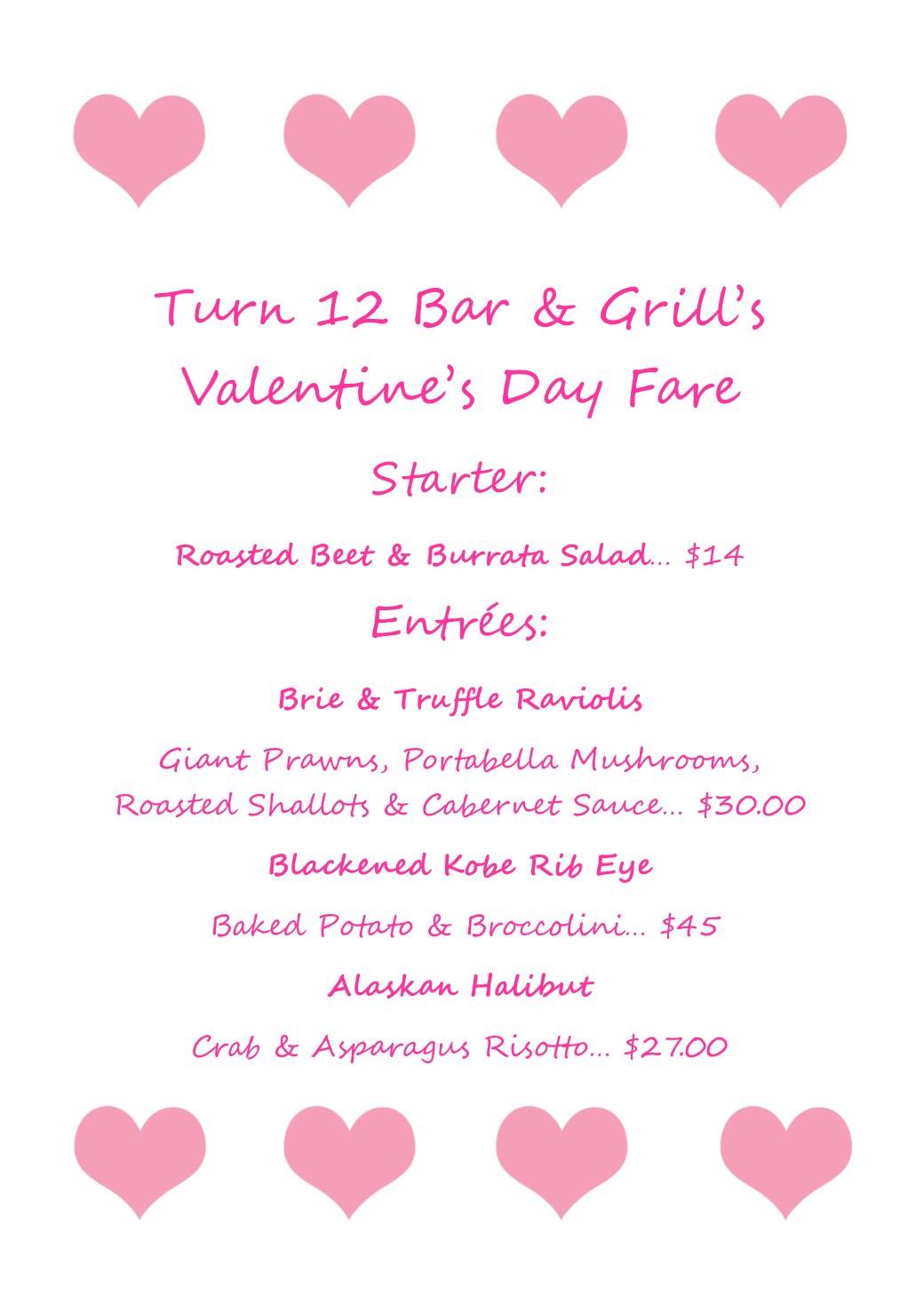 Turn 12 Bar & Grill's
Valentine's Day Fare

Starter:

Roasted Beet & Burrata Salad... $14

Entrées:

Brie & Truffle Raviolis

Giant Prawns, Portabella Mushrooms, Roasted Shallots & Cabernet Sauce... $30.00

Blackened Kobe Rib Eye

Baked Potato & Broccolini... $45

Alaskan Halibut

Crab & Asparagus Risotto... $27.00